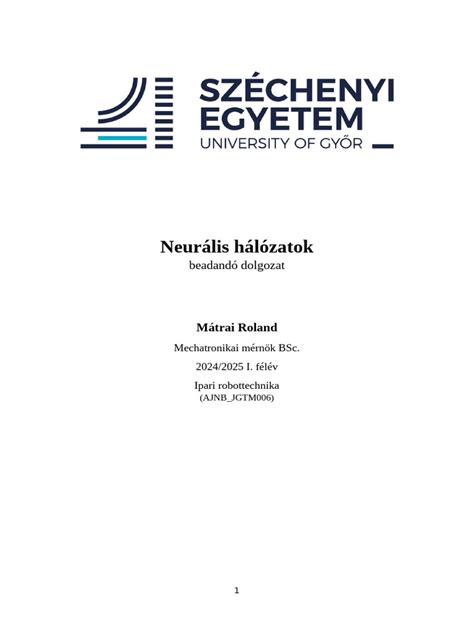 SZÉCHENYI
EGYETEM
UNIVERSITY OF GYŐR

Neurális hálózatok
beadandó dolgozat

Mátrai Roland

Mechatronikai mérnök BSc.

2024/2025 I. félév

Ipari robottechnika
(AJNB_JGTM006)

1